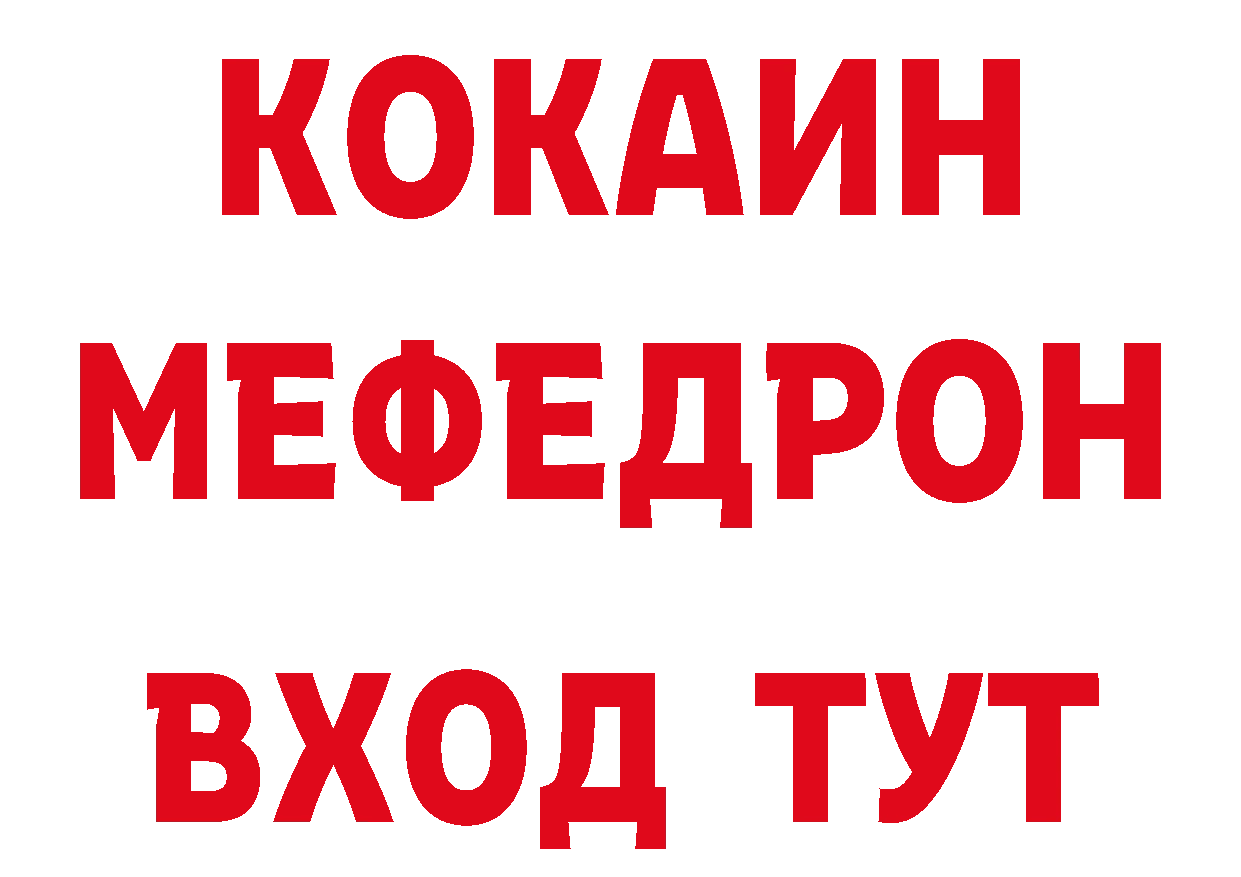 КОКАИН
МЕФЕДРОН
ВХОД ТУТ